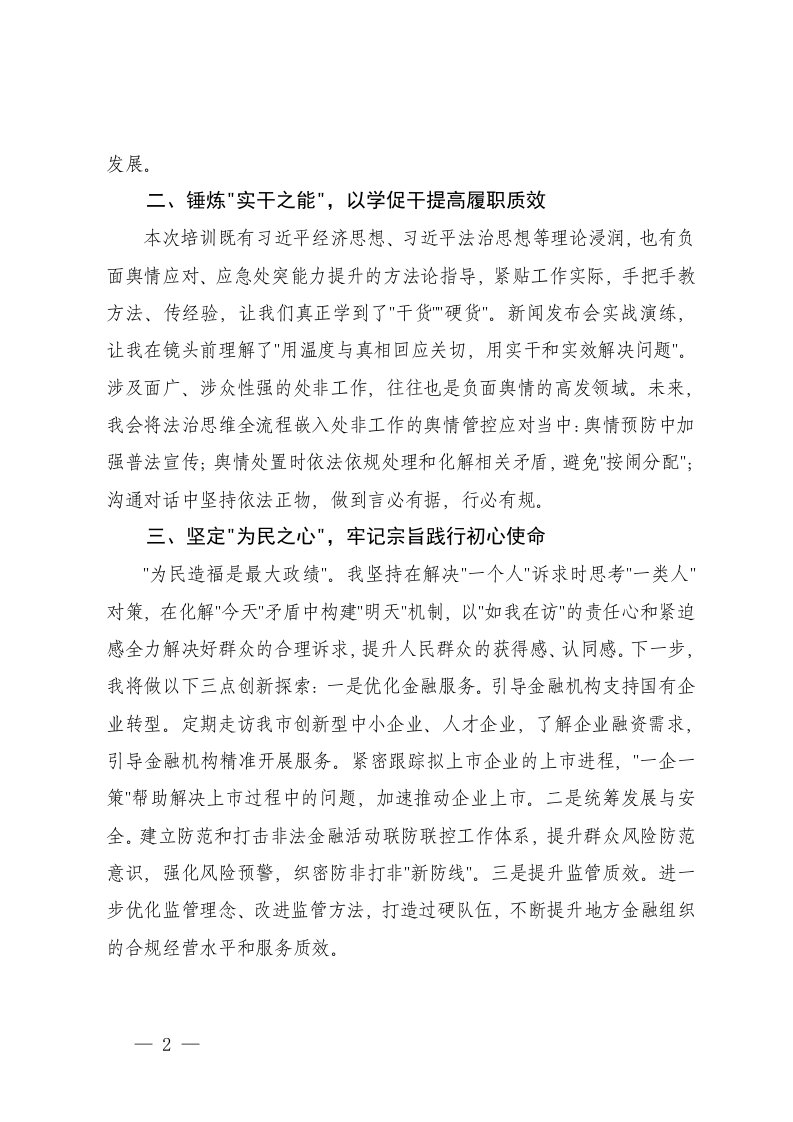 发展。

二、锤炼"实干之能"，以学促干提高履职质效

本次培训既有习近平经济思想、习近平法治思想等理论浸润，也有负面舆情应对、应急处突能力提升的方法论指导，紧贴工作实际，手把手教方法、传经验，让我们真正学到了"干货""硬货"。新闻发布会实战演练，让我在镜头前理解了"用温度与真相回应关切，用实干和实效解决问题"。涉及面广、涉众性强的处非工作，往往也是负面舆情的高发领域。未来，我会将法治思维全流程嵌入处非工作的舆情管控应对当中：舆情预防中加强普法宣传；舆情处置时依法依规处理和化解相关矛盾，避免"按闹分配"；沟通对话中坚持依法正物，做到言必有据，行必有规。

三、坚定"为民之心"，牢记宗旨践行初心使命

"为民造福是最大政绩"。我坚持在解决"一个人"诉求时思考"一类人"对策，在化解"今天"矛盾中构建"明天"机制，以"如我在访"的责任心和紧迫感全力解决好群众的合理诉求，提升人民群众的获得感、认同感。下一步，我将做以下三点创新探索：一是优化金融服务。引导金融机构支持国有企业转型。定期走访我市创新型中小企业、人才企业，了解企业融资需求，引导金融机构精准开展服务。紧密跟踪拟上市企业的上市进程，"一企一策"帮助解决上市过程中的问题，加速推动企业上市。二是统筹发展与安全。建立防范和打击非法金融活动联防联控工作体系，提升群众风险防范意识，强化风险预警，织密防非打非"新防线"。三是提升监管质效。进一步优化监管理念、改进监管方法，打造过硬队伍，不断提升地方金融组织的合规经营水平和服务质效。

— 2 —